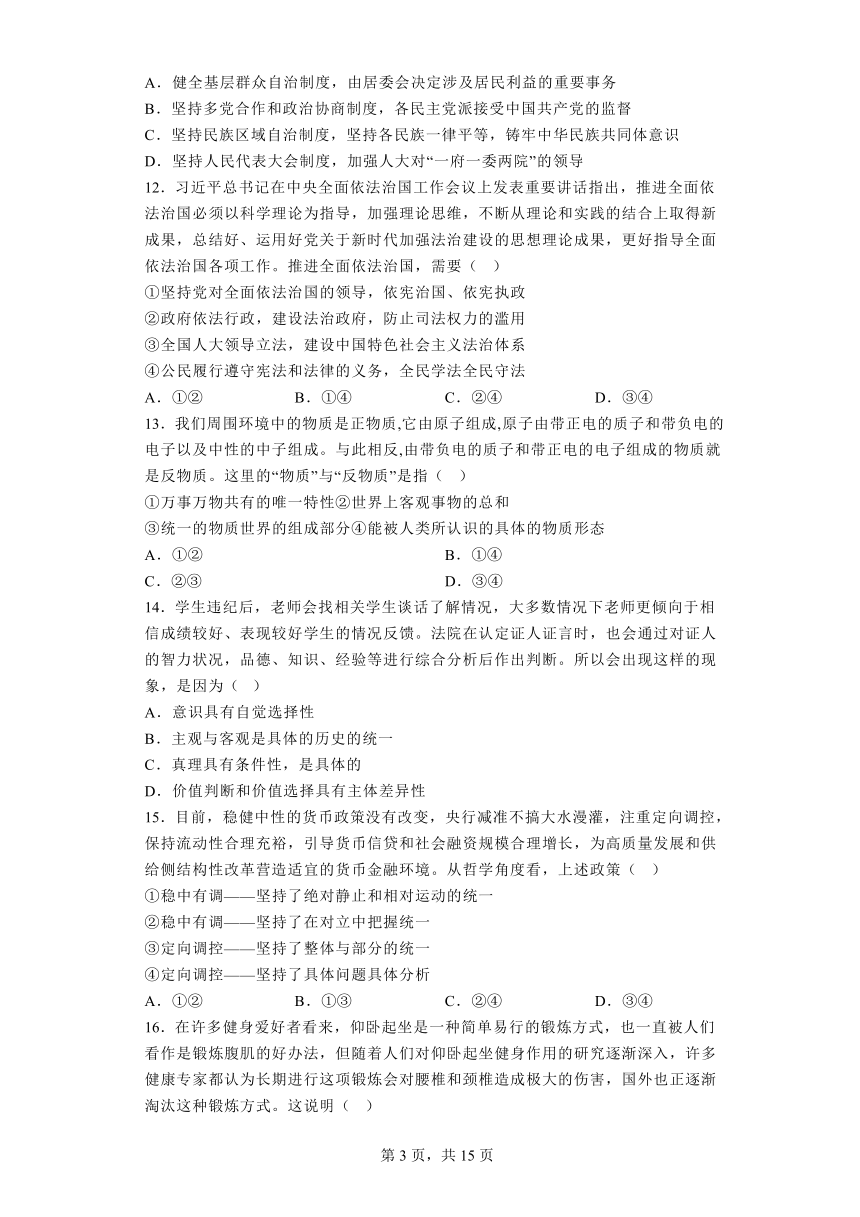 A．健全基层群众自治制度，由居委会决定涉及居民利益的重要事务
B．坚持多党合作和政治协商制度，各民主党派接受中国共产党的监督
C．坚持民族区域自治制度，坚持各民族一律平等，铸牢中华民族共同体意识
D．坚持人民代表大会制度，加强人大对“一府一委两院”的领导
12．习近平总书记在中央全面依法治国工作会议上发表重要讲话指出，推进全面依法治国必须以科学理论为指导，加强理论思维，不断从理论和实践的结合上取得新成果，总结好、运用好党关于新时代加强法治建设的思想理论成果，更好指导全面依法治国各项工作。推进全面依法治国，需要（　）
①坚持党对全面依法治国的领导，依宪治国、依宪执政
②政府依法行政，建设法治政府，防止司法权力的滥用
③全国人大领导立法，建设中国特色社会主义法治体系
④公民履行遵守宪法和法律的义务，全民学法全民守法
A．①②　　B．①④　　C．②④　　D．③④
13．我们周围环境中的物质是正物质,它由原子组成,原子由带正电的质子和带负电的电子以及中性的中子组成。与此相反,由带负电的质子和带正电的电子组成的物质就是反物质。这里的“物质”与“反物质”是指（　）
①万事万物共有的唯一特性②世界上客观事物的总和
③统一的物质世界的组成部分④能被人类所认识的具体的物质形态
A．①②　　B．①④
C．②③　　D．③④
14．学生违纪后，老师会找相关学生谈话了解情况，大多数情况下老师更倾向于相信成绩较好、表现较好学生的情况反馈。法院在认定证人证言时，也会通过对证人的智力状况，品德、知识、经验等进行综合分析后作出判断。所以会出现这样的现象，是因为（　）
A．意识具有自觉选择性
B．主观与客观是具体的历史的统一
C．真理具有条件性，是具体的
D．价值判断和价值选择具有主体差异性
15．目前，稳健中性的货币政策没有改变，央行减准不搞大水漫灌，注重定向调控，保持流动性合理充裕，引导货币信贷和社会融资规模合理增长，为高质量发展和供给侧结构性改革营造适宜的货币金融环境。从哲学角度看，上述政策（　）
①稳中有调——坚持了绝对静止和相对运动的统一
②稳中有调——坚持了在对立中把握统一
③定向调控——坚持了整体与部分的统一
④定向调控——坚持了具体问题具体分析
A．①②　　B．①③　　C．②④　　D．③④
16．在许多健身爱好者看来，仰卧起坐是一种简单易行的锻炼方式，也一直被人们看作是锻炼腹肌的好办法，但随着人们对仰卧起坐健身作用的研究逐渐深入，许多健康专家都认为长期进行这项锻炼会对腰椎和颈椎造成极大的伤害，国外也正逐渐淘汰这种锻炼方式。这说明（　）

第 3 页，共 15 页